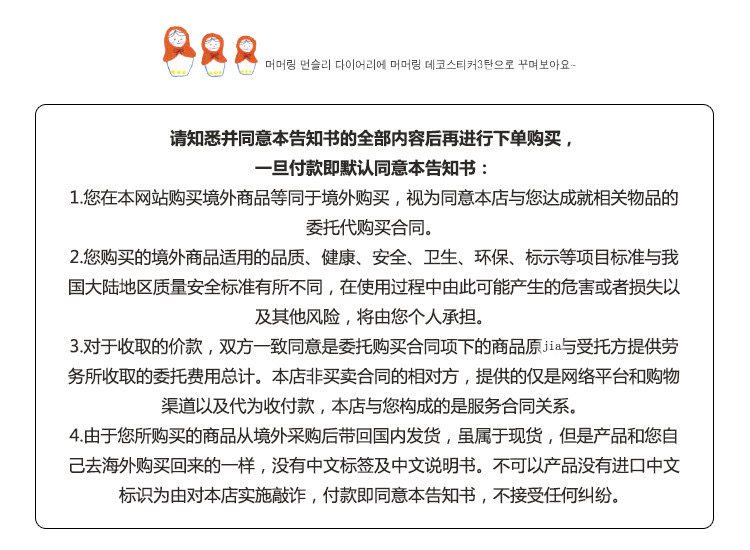 머머링 먼슬리 다이어리에 머머링 데코스티커3탄으로 꾸며보아요~

请知悉并同意本告知书的全部内容后再进行下单购买，
一旦付款即默认同意本告知书：
1.您在本网站购买境外商品等同于境外购买，视为同意本店与您达成就相关物品的委托代购买合同。
2.您购买的境外商品适用的品质、健康、安全、卫生、环保、标示等项目标准与我国大陆地区质量安全标准有所不同，在使用过程中由此可能产生的危害或者损失以及其他风险，将由您个人承担。
3.对于收取的价款，双方一致同意是委托购买合同项下的商品原jia与受托方提供劳务所收取的委托费用总计。本店非买卖合同的相对方，提供的仅是网络平台和购物渠道以及代为收付款，本店与您构成的是服务合同关系。
4.由于您所购买的商品从境外采购后带回国内发货，虽属于现货，但是产品和您自己去海外购买回来的一样，没有中文标签及中文说明书。不可以产品没有进口中文标识为由对本店实施敲诈，付款即同意本告知书，不接受任何纠纷。